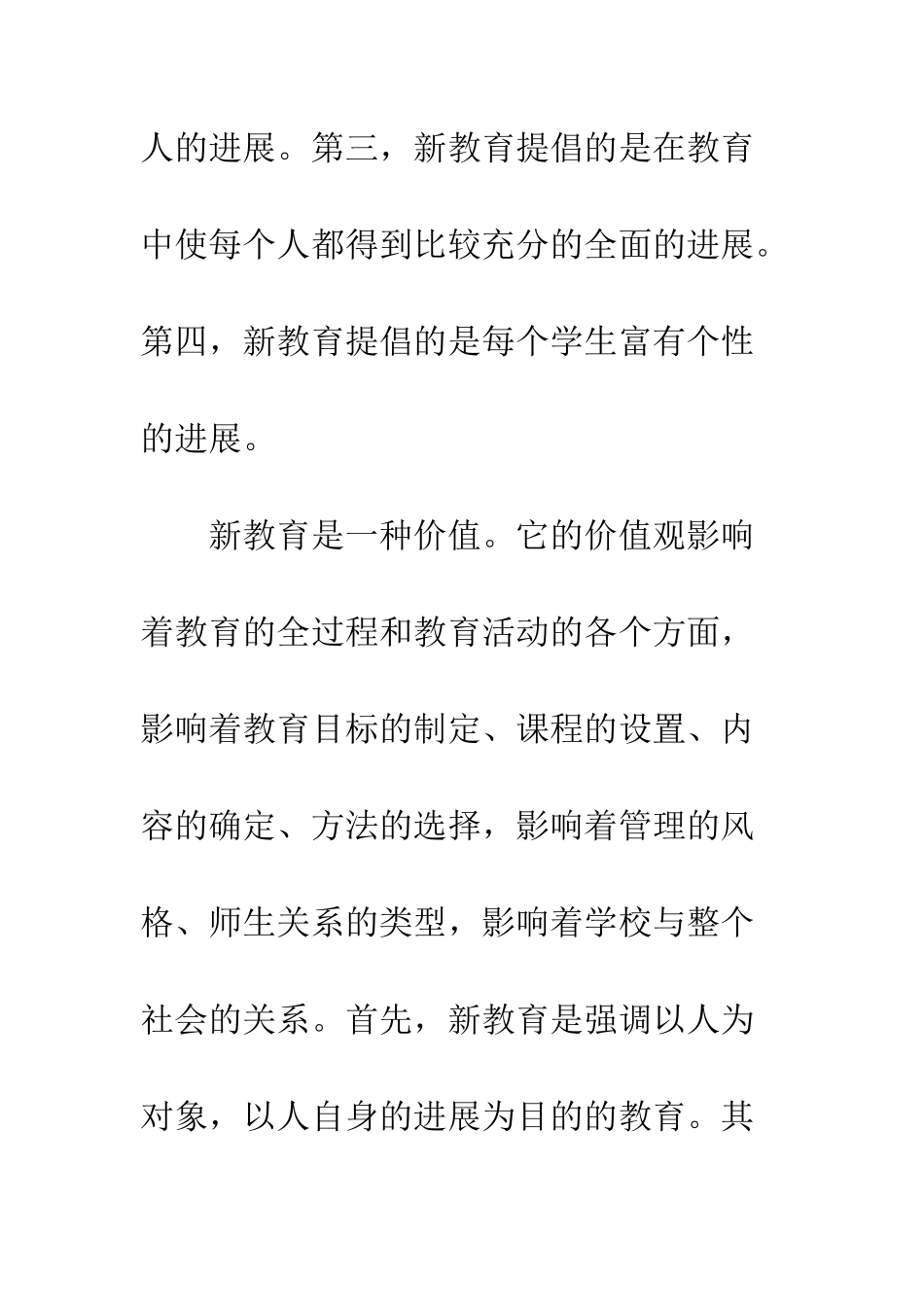 人的进展。第三，新教育提倡的是在教育中使每个人都得到比较充分的全面的进展。第四，新教育提倡的是每个学生富有个性的进展。

新教育是一种价值。它的价值观影响着教育的全过程和教育活动的各个方面，影响着教育目标的制定、课程的设置、内容的确定、方法的选择，影响着管理的风格、师生关系的类型，影响着学校与整个社会的关系。首先，新教育是强调以人为对象，以人自身的进展为目的的教育。其